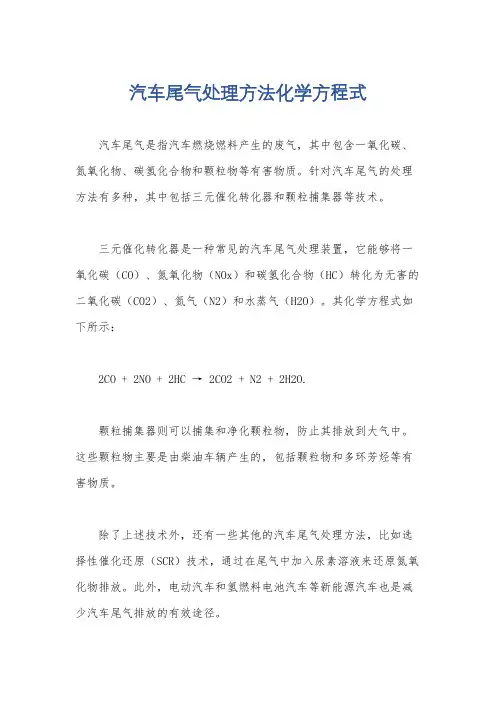 汽车尾气处理方法化学方程式

汽车尾气是指汽车燃烧燃料产生的废气，其中包含一氧化碳、氮氧化物、碳氢化合物和颗粒物等有害物质。针对汽车尾气的处理方法有多种，其中包括三元催化转化器和颗粒捕集器等技术。

三元催化转化器是一种常见的汽车尾气处理装置，它能够将一氧化碳（CO）、氮氧化物（NOx）和碳氢化合物（HC）转化为无害的二氧化碳（CO2）、氮气（N2）和水蒸气（H2O）。其化学方程式如下所示：

2CO + 2NO + 2HC → 2CO2 + N2 + 2H2O.

颗粒捕集器则可以捕集和净化颗粒物，防止其排放到大气中。这些颗粒物主要是由柴油车辆产生的，包括颗粒物和多环芳烃等有害物质。

除了上述技术外，还有一些其他的汽车尾气处理方法，比如选择性催化还原（SCR）技术，通过在尾气中加入尿素溶液来还原氮氧化物排放。此外，电动汽车和氢燃料电池汽车等新能源汽车也是减少汽车尾气排放的有效途径。